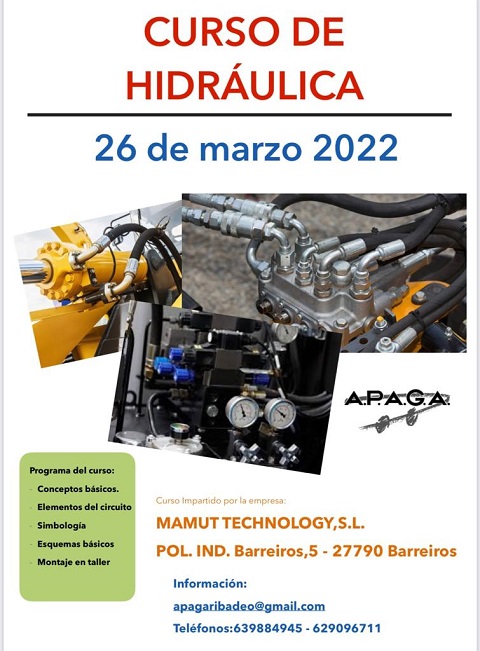 CURSO DE HIDRÁULICA

26 de marzo 2022

A.P.A.G.A.

Programa del curso:

- Conceptos básicos.
- Elementos del circuito
- Simbología
- Esquemas básicos
- Montaje en taller

Curso Impartido por la empresa:

MAMUT TECHNOLOGY,S.L.

POL. IND. Barreiros,5 - 27790 Barreiros

Información:

apagaribadeo@gmail.com

Teléfonos:639884945 - 629096711